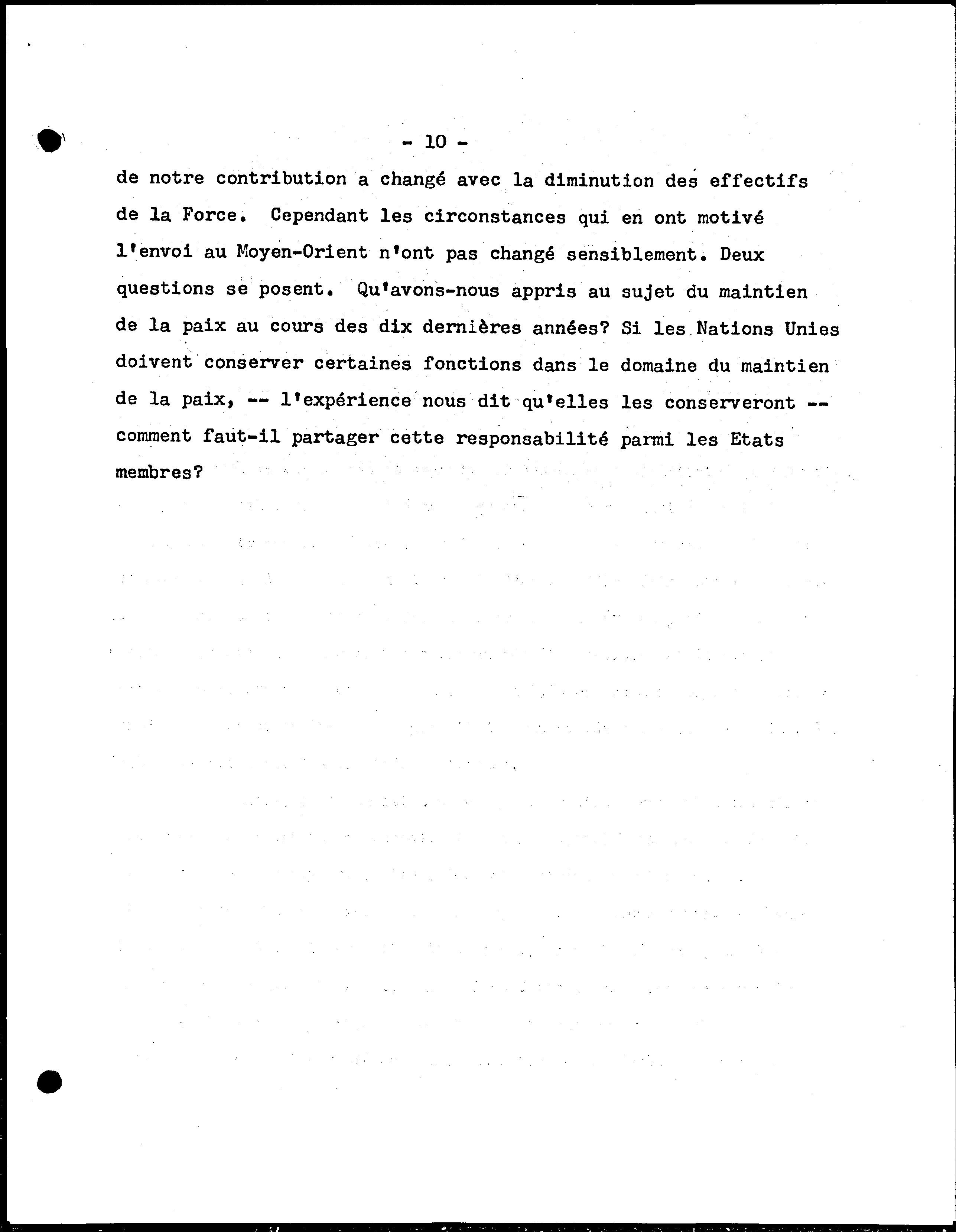 - 10 -

de notre contribution a changé avec la diminution des effectifs de la Force. Cependant les circonstances qui en ont motivé l'envoi au Moyen-Orient n'ont pas changé sensiblement. Deux questions se posent. Qu'avons-nous appris au sujet du maintien de la paix au cours des dix dernières années? Si les Nations Unies doivent conserver certaines fonctions dans le domaine du maintien de la paix, -- l'expérience nous dit qu'elles les conserveront -- comment faut-il partager cette responsabilité parmi les Etats membres?